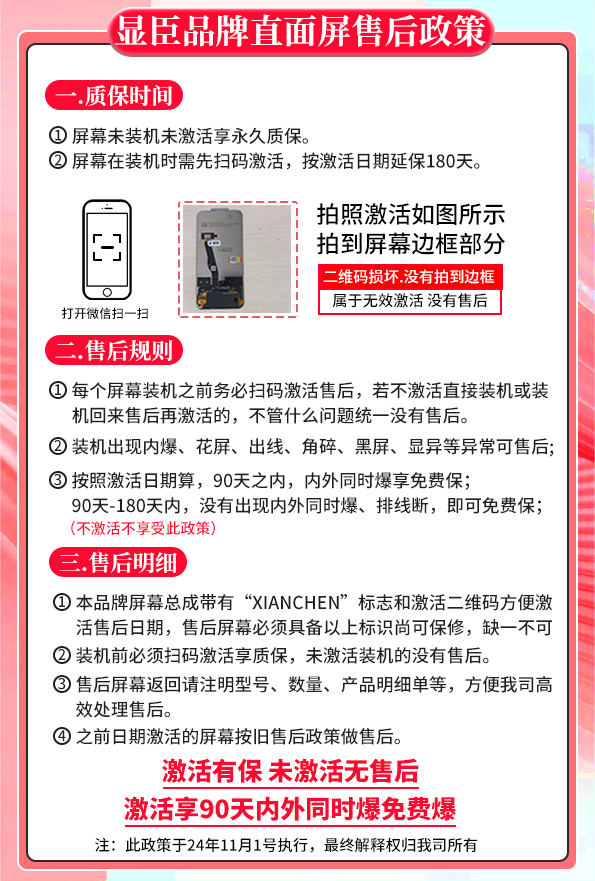 显臣品牌直面屏售后政策

一.质保时间

① 屏幕未装机未激活享永久质保。
② 屏幕在装机时需先扫码激活，按激活日期延保180天。

打开微信扫一扫

拍照激活如图所示
拍到屏幕边框部分

二维码损坏.没有拍到边框
属于无效激活 没有售后

二.售后规则

① 每个屏幕装机之前务必扫码激活售后，若不激活直接装机或装机回来售后再激活的，不管什么问题统一没有售后。
② 装机出现内爆、花屏、出线、角碎、黑屏、显异等异常可售后;
③ 按照激活日期算，90天之内，内外同时爆享免费保；
90天-180天内，没有出现内外同时爆、排线断，即可免费保；
(不激活不享受此政策)

三.售后明细

① 本品牌屏幕总成带有“XIANCHEN”标志和激活二维码方便激活售后日期，售后屏幕必须具备以上标识尚可保修，缺一不可
② 装机前必须扫码激活享质保，未激活装机的没有售后。
③ 售后屏幕返回请注明型号、数量、产品明细单等，方便我司高效处理售后。
④ 之前日期激活的屏幕按旧售后政策做售后。

激活有保 未激活无售后
激活享90天内外同时爆免费爆

注：此政策于24年11月1号执行，最终解释权归我司所有